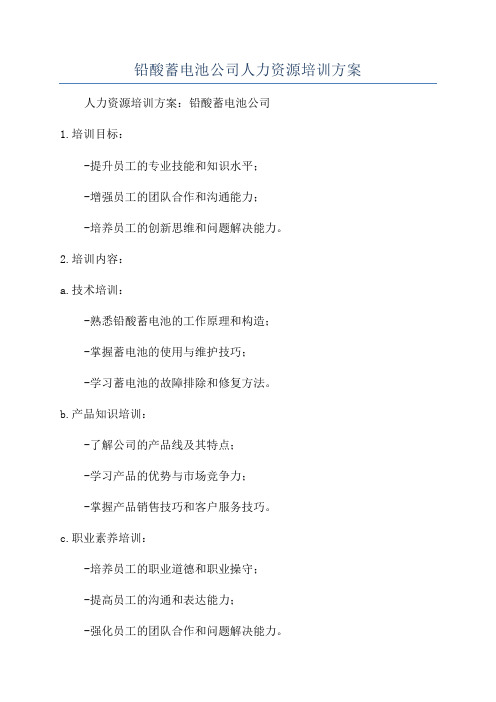 铅酸蓄电池公司人力资源培训方案

人力资源培训方案：铅酸蓄电池公司

1.培训目标：

-提升员工的专业技能和知识水平；

-增强员工的团队合作和沟通能力；

-培养员工的创新思维和问题解决能力。

2.培训内容：

a.技术培训：

-熟悉铅酸蓄电池的工作原理和构造；

-掌握蓄电池的使用与维护技巧；

-学习蓄电池的故障排除和修复方法。

b.产品知识培训：

-了解公司的产品线及其特点；

-学习产品的优势与市场竞争力；

-掌握产品销售技巧和客户服务技巧。

c.职业素养培训：

-培养员工的职业道德和职业操守；

-提高员工的沟通和表达能力；

-强化员工的团队合作和问题解决能力。